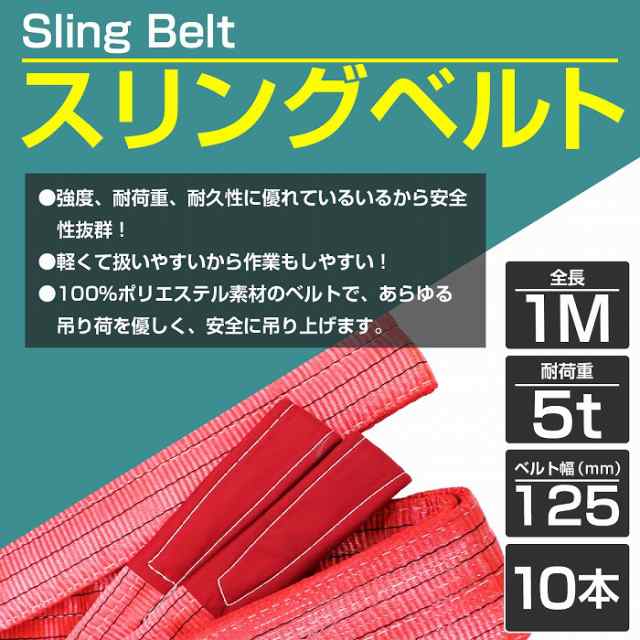 Sling Belt
スリングベルト

●強度、耐荷重、耐久性に優れているいるから安全性抜群！
●軽くて扱いやすいから作業もしやすい！
●100%ポリエステル素材のベルトで、あらゆる吊り荷を優しく、安全に吊り上げます。

全長
1M

耐荷重
5t

ベルト幅（mm）
125

10本